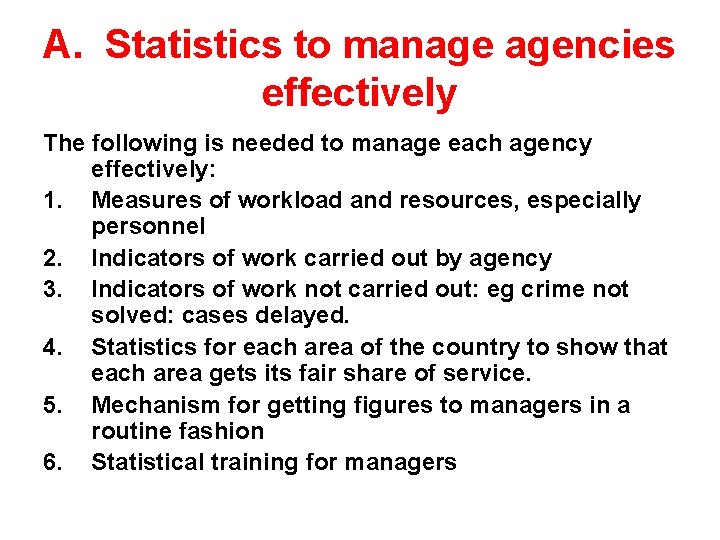 A. Statistics to manage agencies effectively

The following is needed to manage each agency effectively:

1. Measures of workload and resources, especially personnel
2. Indicators of work carried out by agency
3. Indicators of work not carried out: eg crime not solved: cases delayed.
4. Statistics for each area of the country to show that each area gets its fair share of service.
5. Mechanism for getting figures to managers in a routine fashion
6. Statistical training for managers